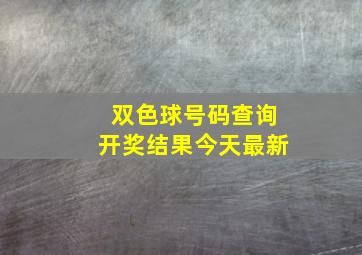 双色球号码查询
开奖结果今天最新